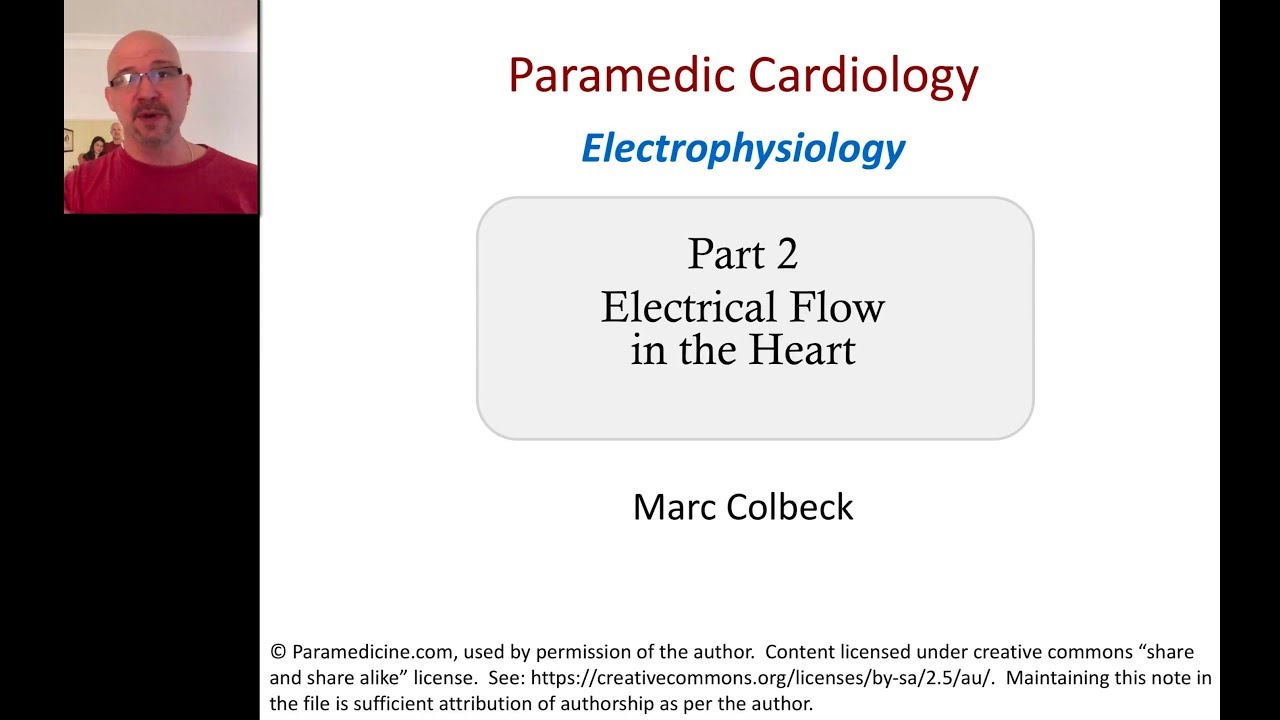 Paramedic Cardiology

Electrophysiology

Part 2
Electrical Flow in the Heart

Marc Colbeck

© Paramedicine.com, used by permission of the author. Content licensed under creative commons “share and share alike” license. See: https://creativecommons.org/licenses/by-sa/2.5/au/. Maintaining this note in the file is sufficient attribution of authorship as per the author.